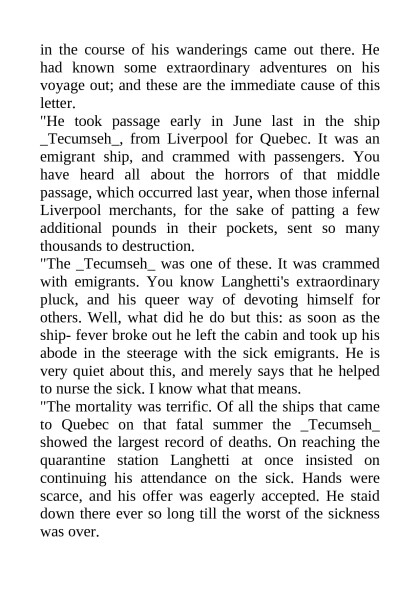 in the course of his wanderings came out there. He had known some extraordinary adventures on his voyage out; and these are the immediate cause of this letter.

"He took passage early in June last in the ship _Tecumseh_, from Liverpool for Quebec. It was an emigrant ship, and crammed with passengers. You have heard all about the horrors of that middle passage, which occurred last year, when those infernal Liverpool merchants, for the sake of patting a few additional pounds in their pockets, sent so many thousands to destruction.

"The _Tecumseh_ was one of these. It was crammed with emigrants. You know Langhetti's extraordinary pluck, and his queer way of devoting himself for others. Well, what did he do but this: as soon as the ship- fever broke out he left the cabin and took up his abode in the steerage with the sick emigrants. He is very quiet about this, and merely says that he helped to nurse the sick. I know what that means.

"The mortality was terrific. Of all the ships that came to Quebec on that fatal summer the _Tecumseh_ showed the largest record of deaths. On reaching the quarantine station Langhetti at once insisted on continuing his attendance on the sick. Hands were scarce, and his offer was eagerly accepted. He staid down there ever so long till the worst of the sickness was over.